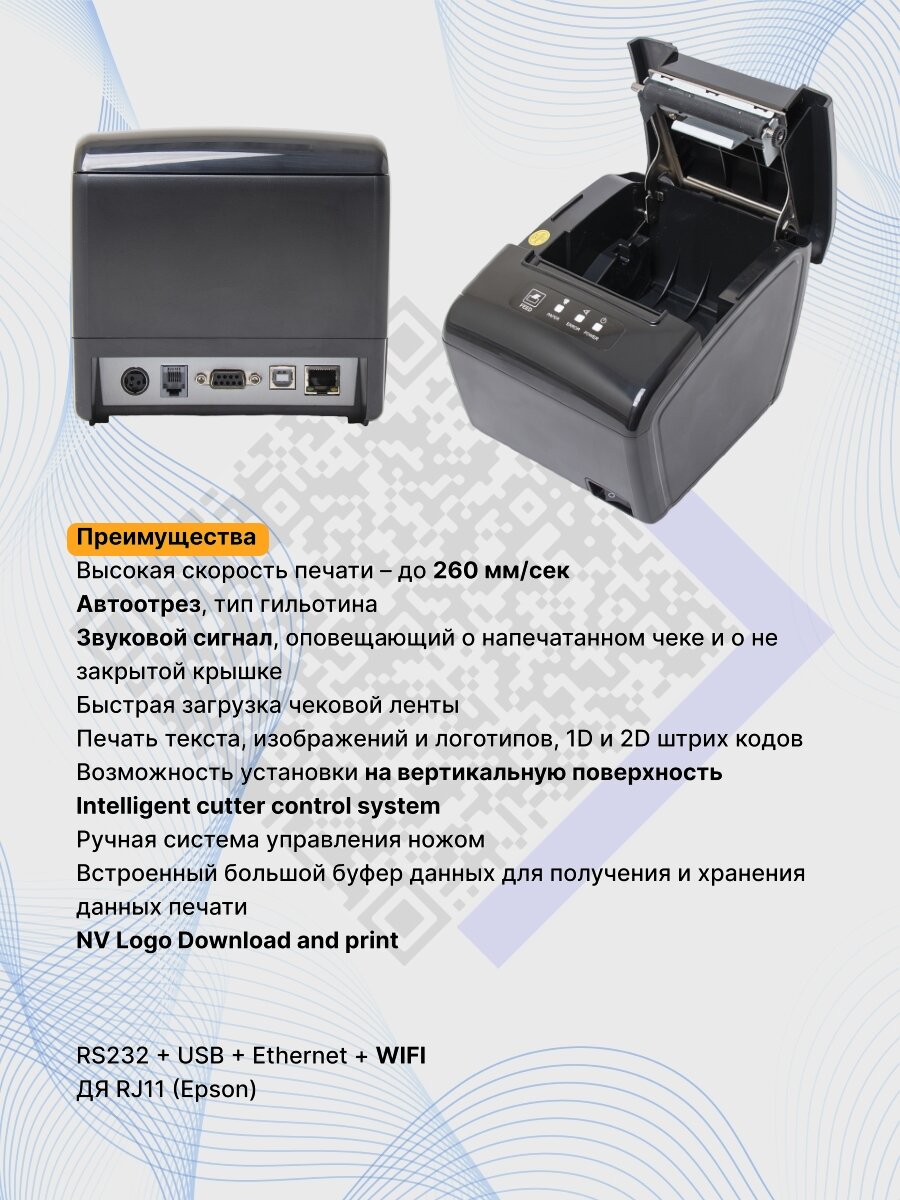 Преимущества

Высокая скорость печати – до 260 мм/сек

Автоотрез, тип гильотина

Звуковой сигнал, оповещающий о напечатанном чеке и о не закрытой крышке

Быстрая загрузка чековой ленты

Печать текста, изображений и логотипов, 1D и 2D штрих кодов

Возможность установки на вертикальную поверхность

Intelligent cutter control system

Ручная система управления ножом

Встроенный большой буфер данных для получения и хранения данных печати

NV Logo Download and print

RS232 + USB + Ethernet + WIFI
ДЯ RJ11 (Epson)